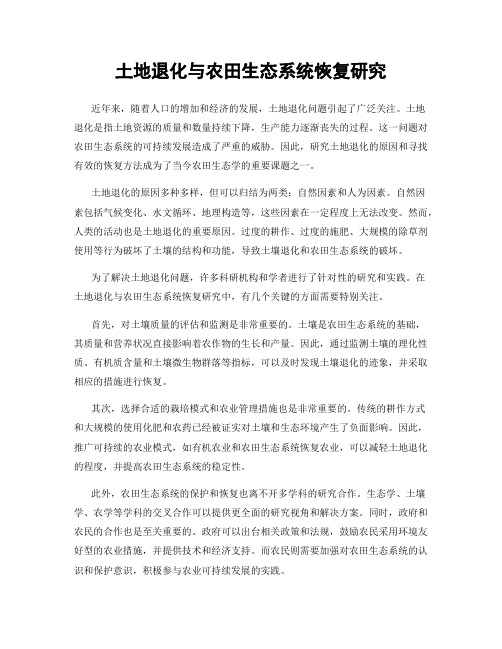 土地退化与农田生态系统恢复研究

近年来，随着人口的增加和经济的发展，土地退化问题引起了广泛关注。土地退化是指土地资源的质量和数量持续下降，生产能力逐渐丧失的过程。这一问题对农田生态系统的可持续发展造成了严重的威胁。因此，研究土地退化的原因和寻找有效的恢复方法成为了当今农田生态学的重要课题之一。

土地退化的原因多种多样，但可以归结为两类：自然因素和人为因素。自然因素包括气候变化、水文循环、地理构造等，这些因素在一定程度上无法改变。然而，人类的活动也是土地退化的重要原因。过度的耕作、过度的施肥、大规模的除草剂使用等行为破坏了土壤的结构和功能，导致土壤退化和农田生态系统的破坏。

为了解决土地退化问题，许多科研机构和学者进行了针对性的研究和实践。在土地退化与农田生态系统恢复研究中，有几个关键的方面需要特别关注。

首先，对土壤质量的评估和监测是非常重要的。土壤是农田生态系统的基础，其质量和营养状况直接影响着农作物的生长和产量。因此，通过监测土壤的理化性质、有机质含量和土壤微生物群落等指标，可以及时发现土壤退化的迹象，并采取相应的措施进行恢复。

其次，选择合适的栽培模式和农业管理措施也是非常重要的。传统的耕作方式和大规模的使用化肥和农药已经被证实对土壤和生态环境产生了负面影响。因此，推广可持续的农业模式，如有机农业和农田生态系统恢复农业，可以减轻土地退化的程度，并提高农田生态系统的稳定性。

此外，农田生态系统的保护和恢复也离不开多学科的研究合作。生态学、土壤学、农学等学科的交叉合作可以提供更全面的研究视角和解决方案。同时，政府和农民的合作也是至关重要的。政府可以出台相关政策和法规，鼓励农民采用环境友好型的农业措施，并提供技术和经济支持。而农民则需要加强对农田生态系统的认识和保护意识，积极参与农业可持续发展的实践。